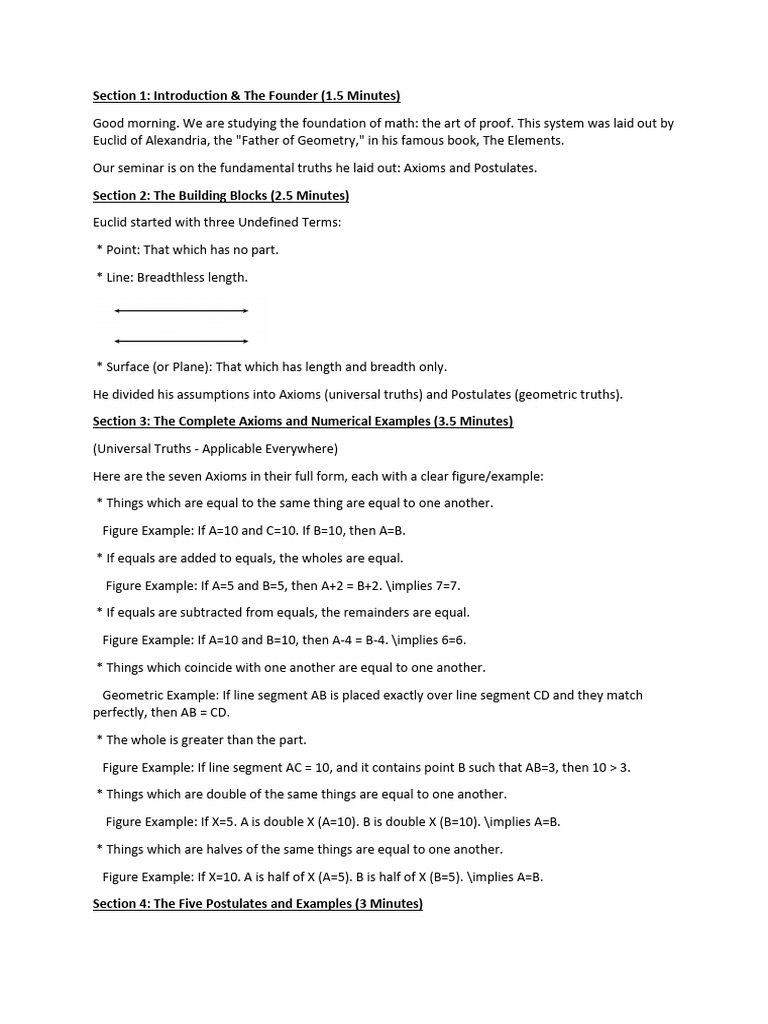 Section 1: Introduction & The Founder (1.5 Minutes)

Good morning. We are studying the foundation of math: the art of proof. This system was laid out by Euclid of Alexandria, the "Father of Geometry," in his famous book, The Elements.

Our seminar is on the fundamental truths he laid out: Axioms and Postulates.

Section 2: The Building Blocks (2.5 Minutes)

Euclid started with three Undefined Terms:

* Point: That which has no part.

* Line: Breadthless length.

* Surface (or Plane): That which has length and breadth only.

He divided his assumptions into Axioms (universal truths) and Postulates (geometric truths).

Section 3: The Complete Axioms and Numerical Examples (3.5 Minutes)

(Universal Truths - Applicable Everywhere)

Here are the seven Axioms in their full form, each with a clear figure/example:

* Things which are equal to the same thing are equal to one another.

Figure Example: If A=10 and C=10. If B=10, then A=B.

* If equals are added to equals, the wholes are equal.

Figure Example: If A=5 and B=5, then A+2 = B+2. \implies 7=7.

* If equals are subtracted from equals, the remainders are equal.

Figure Example: If A=10 and B=10, then A-4 = B-4. \implies 6=6.

* Things which coincide with one another are equal to one another.

Geometric Example: If line segment AB is placed exactly over line segment CD and they match perfectly, then AB = CD.

* The whole is greater than the part.

Figure Example: If line segment AC = 10, and it contains point B such that AB=3, then 10 > 3.

* Things which are double of the same things are equal to one another.

Figure Example: If X=5. A is double X (A=10). B is double X (B=10). \implies A=B.

* Things which are halves of the same things are equal to one another.

Figure Example: If X=10. A is half of X (A=5). B is half of X (B=5). \implies A=B.

Section 4: The Five Postulates and Examples (3 Minutes)